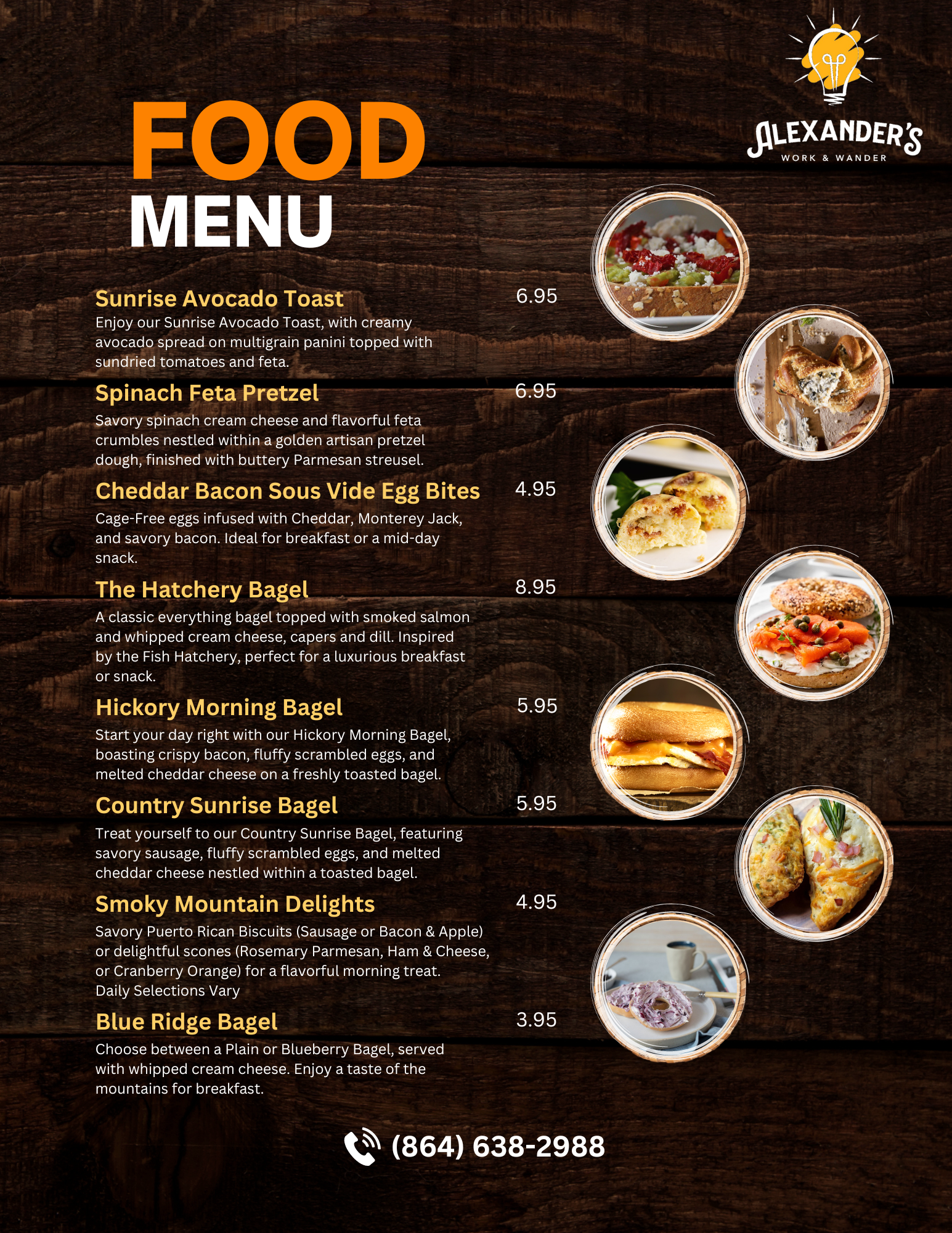 ALEXANDER'S
WORK & WANDER

FOOD
MENU

Sunrise Avocado Toast
6.95
Enjoy our Sunrise Avocado Toast, with creamy avocado spread on multigrain panini topped with sundried tomatoes and feta.

Spinach Feta Pretzel
6.95
Savory spinach cream cheese and flavorful feta crumbles nestled within a golden artisan pretzel dough, finished with buttery Parmesan streusel.

Cheddar Bacon Sous Vide Egg Bites
4.95
Cage-Free eggs infused with Cheddar, Monterey Jack, and savory bacon. Ideal for breakfast or a mid-day snack.

The Hatchery Bagel
8.95
A classic everything bagel topped with smoked salmon and whipped cream cheese, capers and dill. Inspired by the Fish Hatchery, perfect for a luxurious breakfast or snack.

Hickory Morning Bagel
5.95
Start your day right with our Hickory Morning Bagel, boasting crispy bacon, fluffy scrambled eggs, and melted cheddar cheese on a freshly toasted bagel.

Country Sunrise Bagel
5.95
Treat yourself to our Country Sunrise Bagel, featuring savory sausage, fluffy scrambled eggs, and melted cheddar cheese nestled within a toasted bagel.

Smoky Mountain Delights
4.95
Savory Puerto Rican Biscuits (Sausage or Bacon & Apple) or delightful scones (Rosemary Parmesan, Ham & Cheese, or Cranberry Orange) for a flavorful morning treat.
Daily Selections Vary

Blue Ridge Bagel
3.95
Choose between a Plain or Blueberry Bagel, served with whipped cream cheese. Enjoy a taste of the mountains for breakfast.

(864) 638-2988